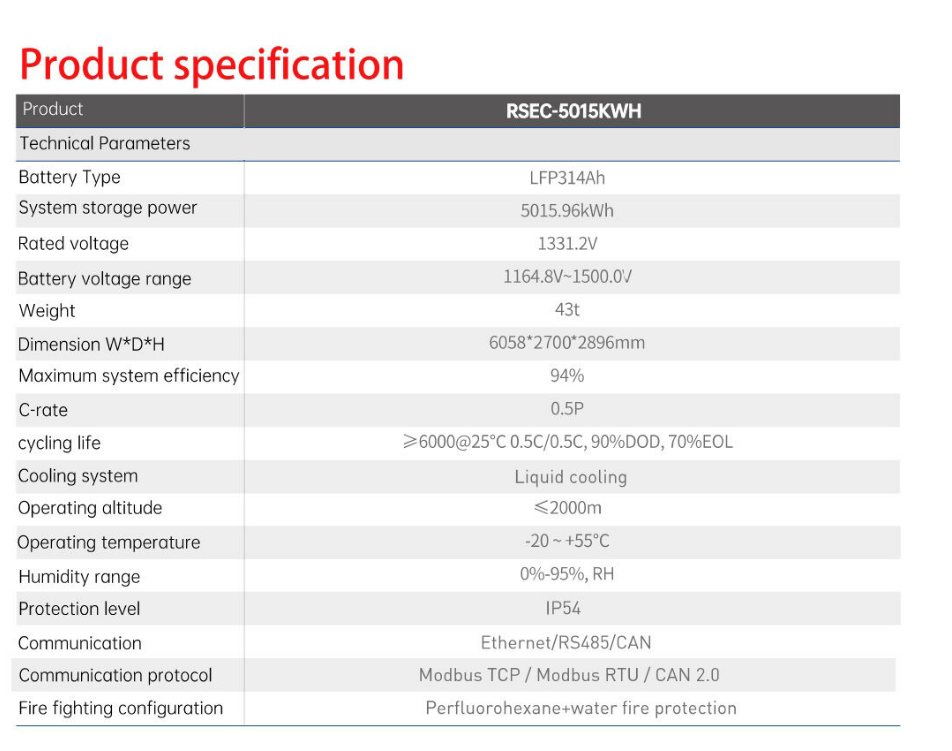 Product specification

| Product | RSEC-5015KWH |
|---|---|
| Technical Parameters | |
| Battery Type | LFP314Ah |
| System storage power | 5015.96kWh |
| Rated voltage | 1331.2V |
| Battery voltage range | 1164.8V~1500.0V |
| Weight | 43t |
| Dimension W*D*H | 6058*2700*2896mm |
| Maximum system efficiency | 94% |
| C-rate | 0.5P |
| cycling life | ≥6000@25°C 0.5C/0.5C, 90%DOD, 70%EOL |
| Cooling system | Liquid cooling |
| Operating altitude | ≤2000m |
| Operating temperature | -20 ~ +55°C |
| Humidity range | 0%-95%, RH |
| Protection level | IP54 |
| Communication | Ethernet/RS485/CAN |
| Communication protocol | Modbus TCP / Modbus RTU / CAN 2.0 |
| Fire fighting configuration | Perfluorohexane+water fire protection |